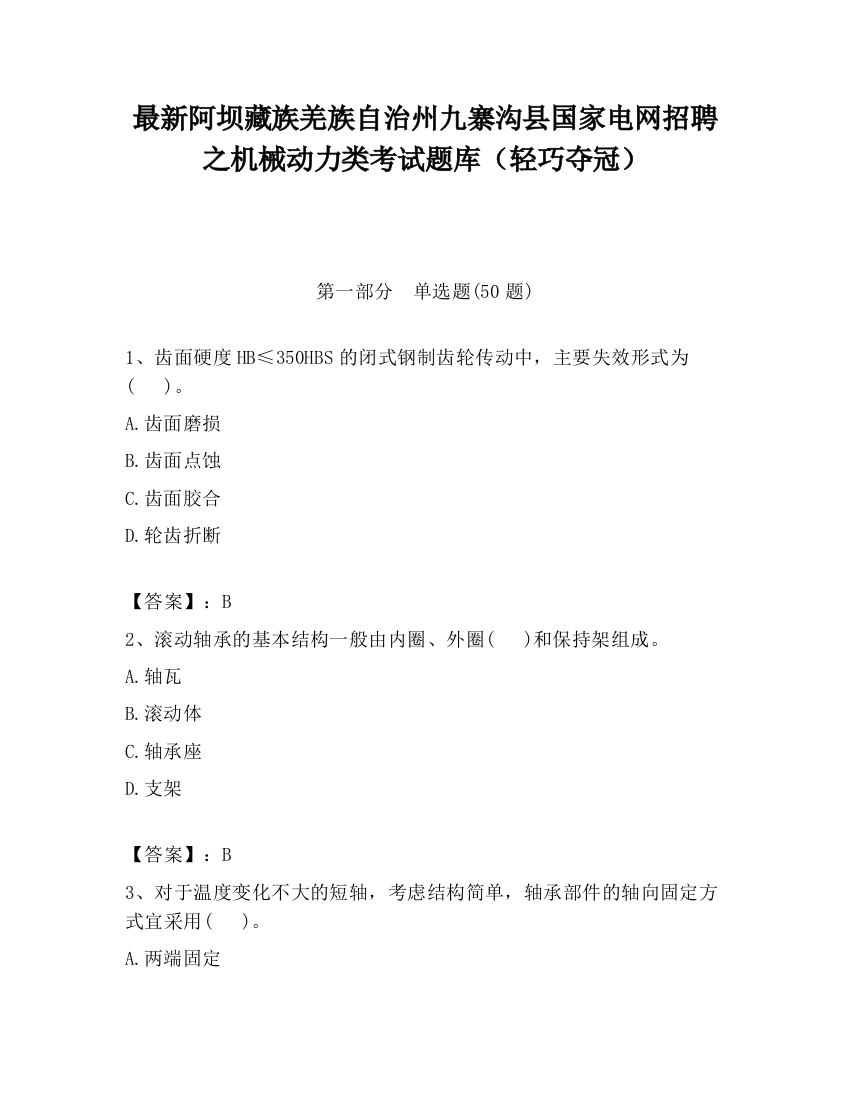 最新阿坝藏族羌族自治州九寨沟县国家电网招聘之机械动力类考试题库（轻巧夺冠）

第一部分　单选题(50 题)

1、齿面硬度 HB≤350HBS 的闭式钢制齿轮传动中，主要失效形式为(　　)。

A.齿面磨损

B.齿面点蚀

C.齿面胶合

D.轮齿折断

【答案】：B

2、滚动轴承的基本结构一般由内圈、外圈(　　)和保持架组成。

A.轴瓦

B.滚动体

C.轴承座

D.支架

【答案】：B

3、对于温度变化不大的短轴，考虑结构简单，轴承部件的轴向固定方式宜采用(　　)。

A.两端固定